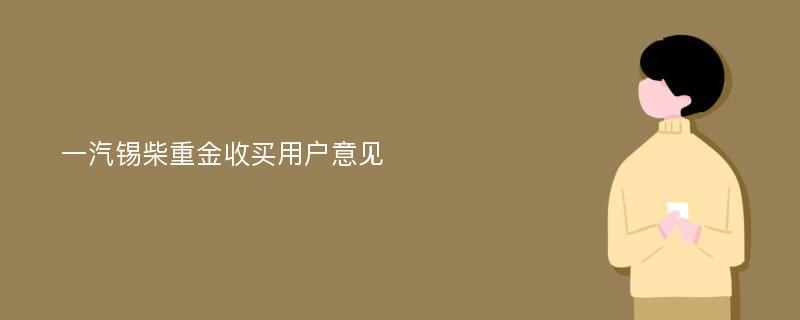 一汽锡柴重金收买用户意见